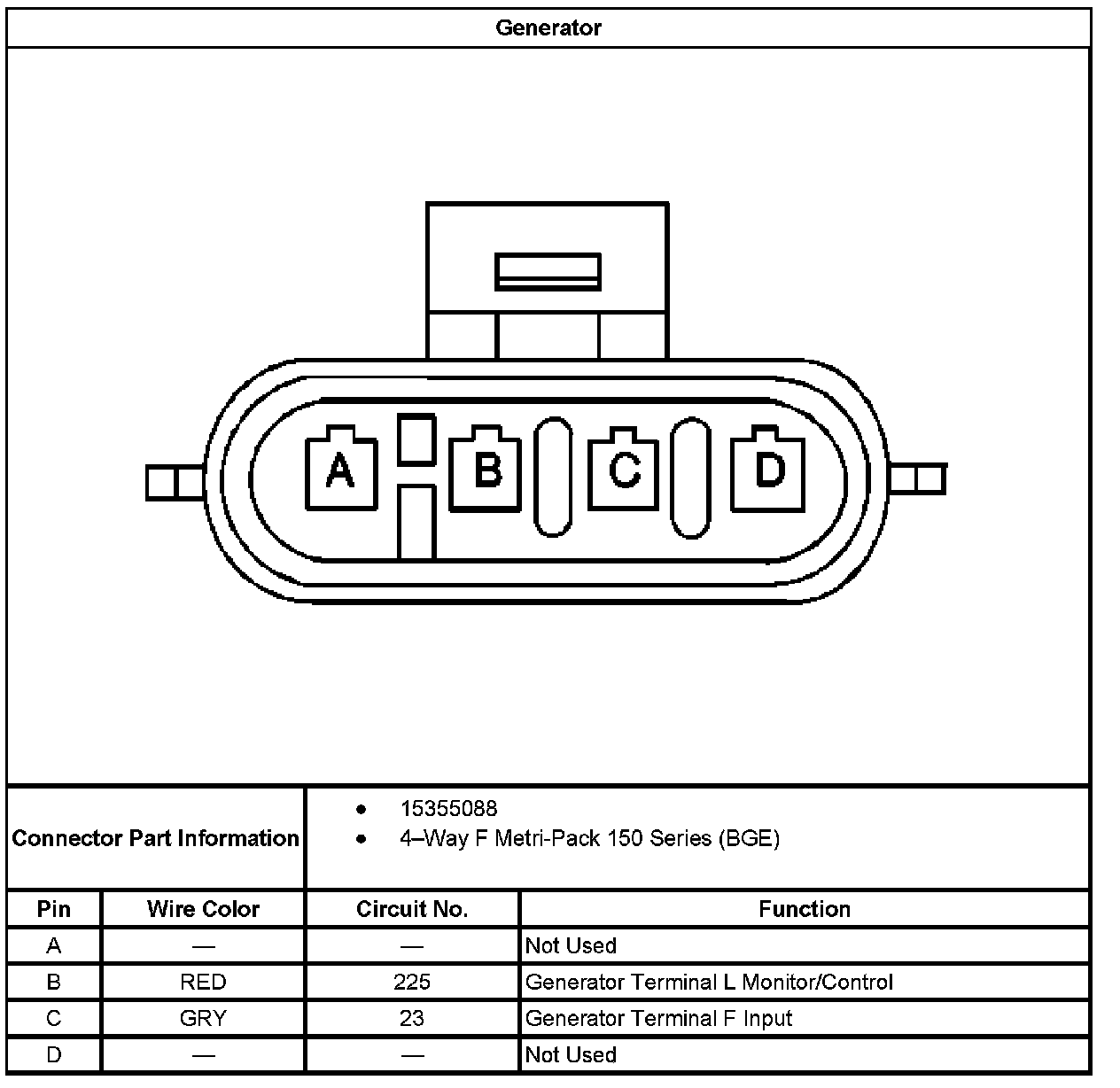 Generator

A B C D

Connector Part Information

- 15355088
- 4–Way F Metri-Pack 150 Series (BGE)

| Pin | Wire Color | Circuit No. | Function |
|---|---|---|---|
| A | — | — | Not Used |
| B | RED | 225 | Generator Terminal L Monitor/Control |
| C | GRY | 23 | Generator Terminal F Input |
| D | — | — | Not Used |